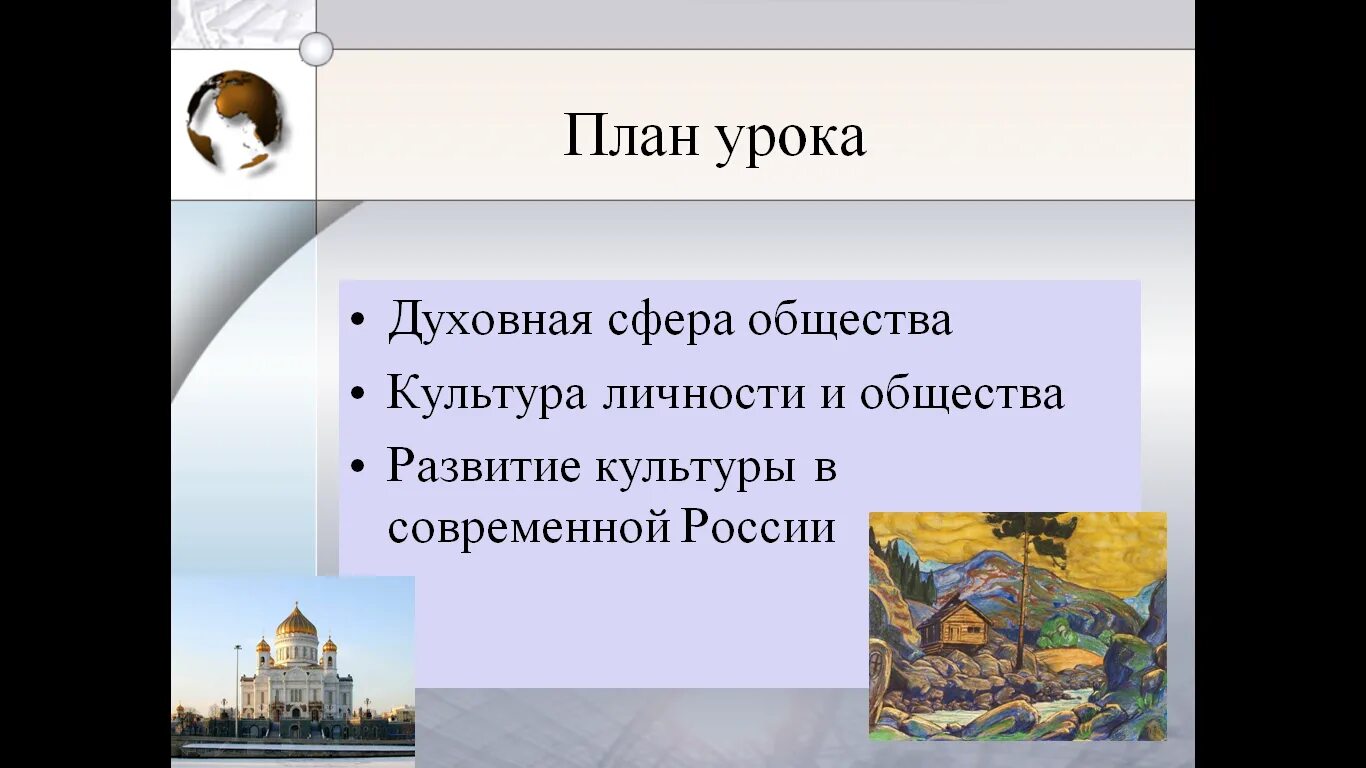 План урока

• Духовная сфера общества
• Культура личности и общества
• Развитие культуры в современной России